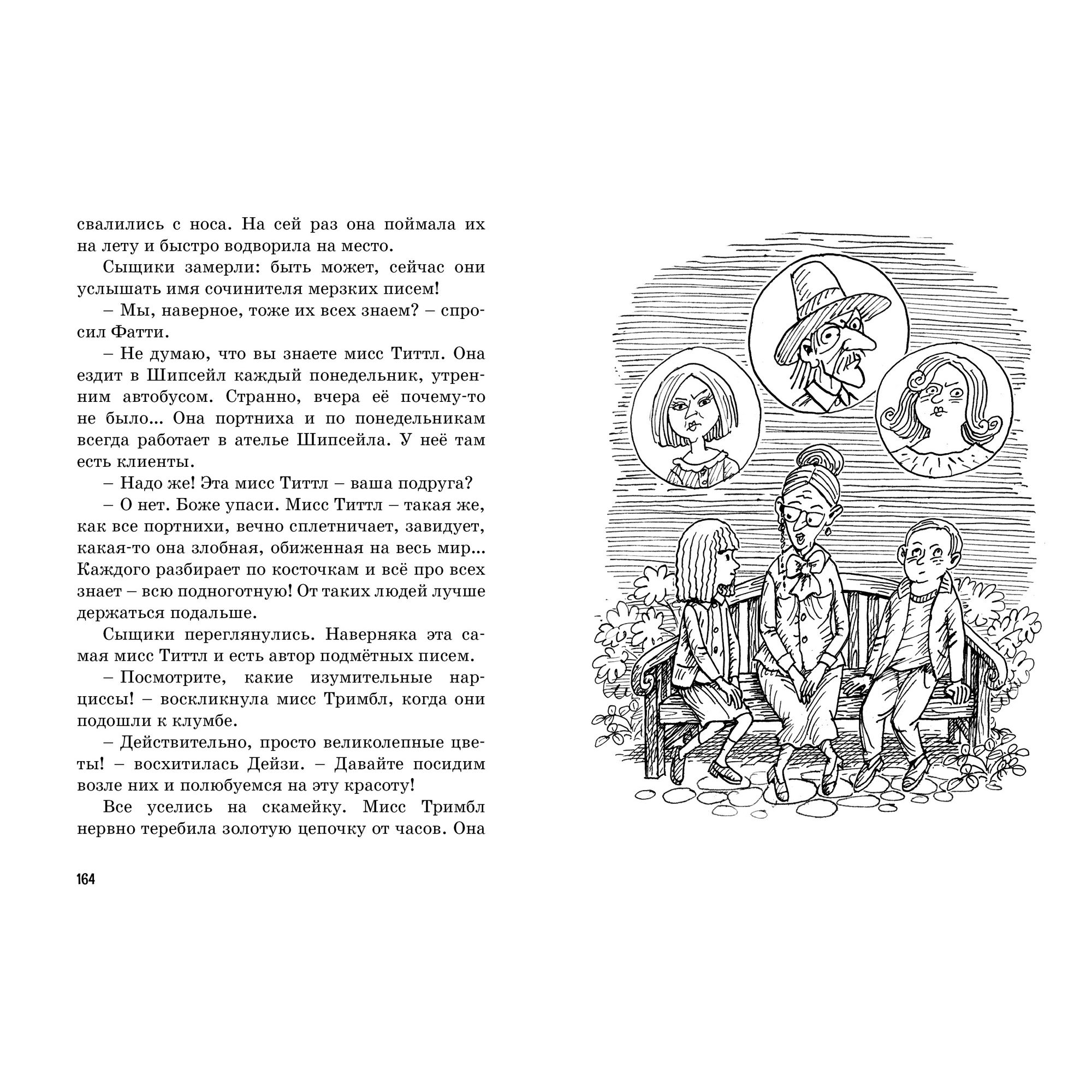 свалились с носа. На сей раз она поймала их на лету и быстро водворила на место.

Сыщики замерли: быть может, сейчас они услышать имя сочинителя мерзких писем!

– Мы, наверное, тоже их всех знаем? – спросил Фатти.

– Не думаю, что вы знаете мисс Титтл. Она ездит в Шипсейл каждый понедельник, утренним автобусом. Странно, вчера её почему-то не было... Она портниха и по понедельникам всегда работает в ателье Шипсейла. У неё там есть клиенты.

– Надо же! Эта мисс Титтл – ваша подруга?

– О нет. Боже упаси. Мисс Титтл – такая же, как все портнихи, вечно сплетничает, завидует, какая-то она злобная, обиженная на весь мир... Каждого разбирает по косточкам и всё про всех знает – всю подноготную! От таких людей лучше держаться подальше.

Сыщики переглянулись. Наверняка эта самая мисс Титтл и есть автор подмётных писем.

– Посмотрите, какие изумительные нарциссы! – воскликнула мисс Тримбл, когда они подошли к клумбе.

– Действительно, просто великолепные цветы! – восхитилась Дейзи. – Давайте посидим возле них и полюбуемся на эту красоту!

Все уселись на скамейку. Мисс Тримбл нервно теребила золотую цепочку от часов. Она

164